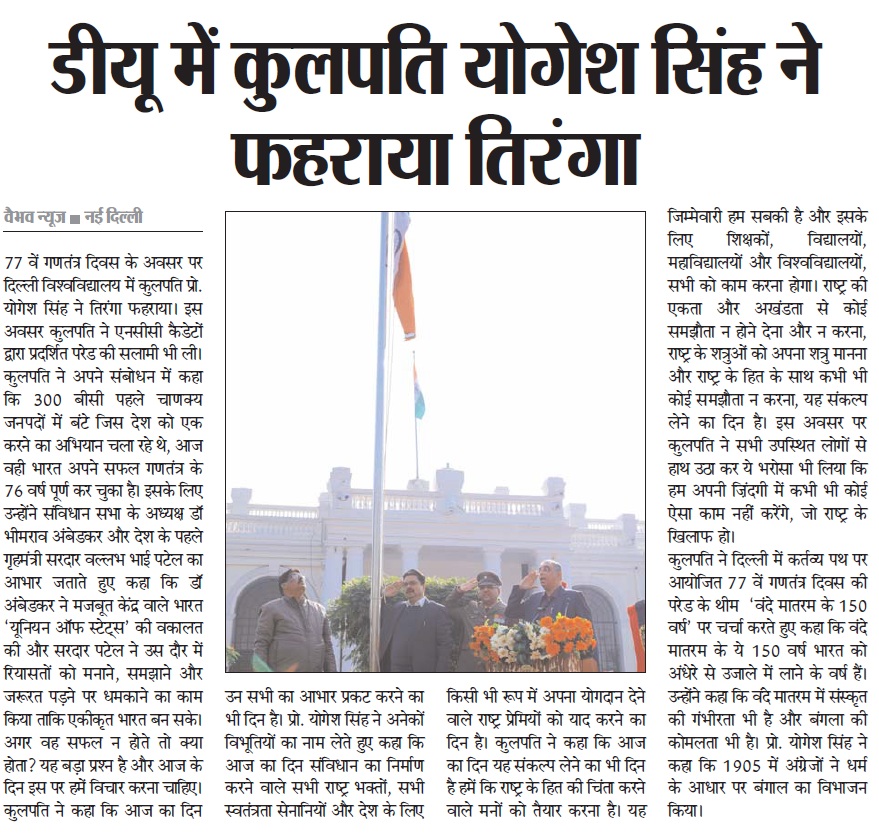 डीयू में कुलपति योगेश सिंह ने फहराया तिरंगा

वैभव न्यूज ■ नई दिल्ली

77 वें गणतंत्र दिवस के अवसर पर दिल्ली विश्वविद्यालय में कुलपति प्रो. योगेश सिंह ने तिरंगा फहराया। इस अवसर कुलपति ने एनसीसी कैडेटों द्वारा प्रदर्शित परेड की सलामी भी ली। कुलपति ने अपने संबोधन में कहा कि 300 बीसी पहले चाणक्य जनपदों में बंटे जिस देश को एक करने का अभियान चला रहे थे, आज वही भारत अपने सफल गणतंत्र के 76 वर्ष पूर्ण कर चुका है। इसके लिए उन्होंने संविधान सभा के अध्यक्ष डॉ भीमराव अंबेडकर और देश के पहले गृहमंत्री सरदार वल्लभ भाई पटेल का आभार जताते हुए कहा कि डॉ अंबेडकर ने मजबूत केंद्र वाले भारत 'यूनियन ऑफ स्टेट्स' की वकालत की और सरदार पटेल ने उस दौर में रियासतों को मनाने, समझाने और जरूरत पड़ने पर धमकाने का काम किया ताकि एकीकृत भारत बन सके। अगर वह सफल न होते तो क्या होता? यह बड़ा प्रश्न है और आज के दिन इस पर हमें विचार करना चाहिए। कुलपति ने कहा कि आज का दिन उन सभी का आभार प्रकट करने का भी दिन है। प्रो. योगेश सिंह ने अनेकों विभूतियों का नाम लेते हुए कहा कि आज का दिन संविधान का निर्माण करने वाले सभी राष्ट्र भक्तों, सभी स्वतंत्रता सेनानियों और देश के लिए किसी भी रूप में अपना योगदान देने वाले राष्ट्र प्रेमियों को याद करने का दिन है। कुलपति ने कहा कि आज का दिन यह संकल्प लेने का भी दिन है हमें कि राष्ट्र के हित की चिंता करने वाले मनों को तैयार करना है। यह जिम्मेवारी हम सबकी है और इसके लिए शिक्षकों, विद्यालयों, महाविद्यालयों और विश्वविद्यालयों, सभी को काम करना होगा। राष्ट्र की एकता और अखंडता से कोई समझौता न होने देना और न करना, राष्ट्र के शत्रुओं को अपना शत्रु मानना और राष्ट्र के हित के साथ कभी भी कोई समझौता न करना, यह संकल्प लेने का दिन है। इस अवसर पर कुलपति ने सभी उपस्थित लोगों से हाथ उठा कर ये भरोसा भी लिया कि हम अपनी ज़िंदगी में कभी भी कोई ऐसा काम नहीं करेंगे, जो राष्ट्र के खिलाफ हो।

कुलपति ने दिल्ली में कर्तव्य पथ पर आयोजित 77 वें गणतंत्र दिवस की परेड के थीम 'वंदे मातरम के 150 वर्ष' पर चर्चा करते हुए कहा कि वंदे मातरम के ये 150 वर्ष भारत को अंधेरे से उजाले में लाने के वर्ष हैं। उन्होंने कहा कि वंदे मातरम में संस्कृत की गंभीरता भी है और बंगला की कोमलता भी है। प्रो. योगेश सिंह ने कहा कि 1905 में अंग्रेजों ने धर्म के आधार पर बंगाल का विभाजन किया।